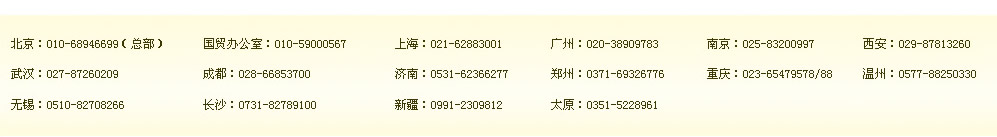 北京：010-68946699（总部）　国贸办公室：010-59000567　上海：021-62883001　广州：020-38909783　南京：025-83200997　西安：029-87813260

武汉：027-87260209　成都：028-66853700　济南：0531-62366277　郑州：0371-69326776　重庆：023-65479578/88　温州：0577-88250330

无锡：0510-82708266　长沙：0731-82789100　新疆：0991-2309812　太原：0351-5228961